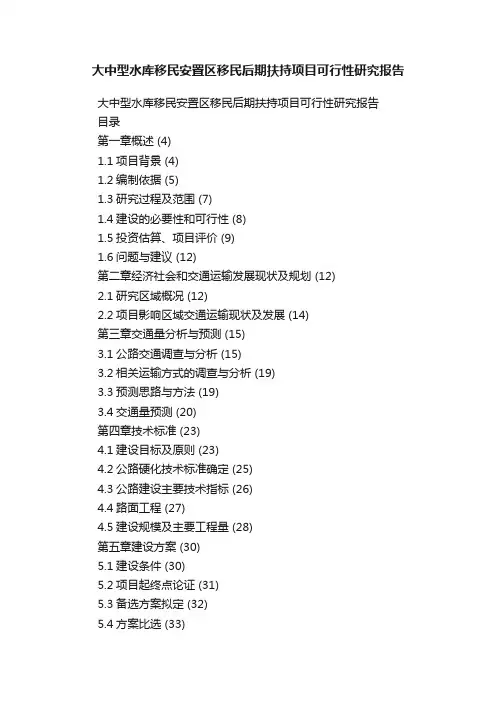 大中型水库移民安置区移民后期扶持项目可行性研究报告

大中型水库移民安置区移民后期扶持项目可行性研究报告
目录
第一章概述 (4)
1.1 项目背景 (4)
1.2 编制依据 (5)
1.3 研究过程及范围 (7)
1.4 建设的必要性和可行性 (8)
1.5 投资估算、项目评价 (9)
1.6 问题与建议 (12)
第二章经济社会和交通运输发展现状及规划 (12)
2.1 研究区域概况 (12)
2.2 项目影响区域交通运输现状及发展 (14)
第三章交通量分析与预测 (15)
3.1 公路交通调查与分析 (15)
3.2 相关运输方式的调查与分析 (19)
3.3 预测思路与方法 (19)
3.4 交通量预测 (20)
第四章技术标准 (23)
4.1 建设目标及原则 (23)
4.2 公路硬化技术标准确定 (25)
4.3 公路建设主要技术指标 (26)
4.4 路面工程 (27)
4.5 建设规模及主要工程量 (28)
第五章建设方案 (30)
5.1 建设条件 (30)
5.2 项目起终点论证 (31)
5.3 备选方案拟定 (32)
5.4 方案比选 (33)